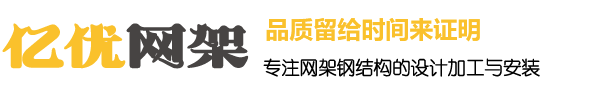 亿优网架

品质留给时间来证明

专注网架钢结构的设计加工与安装